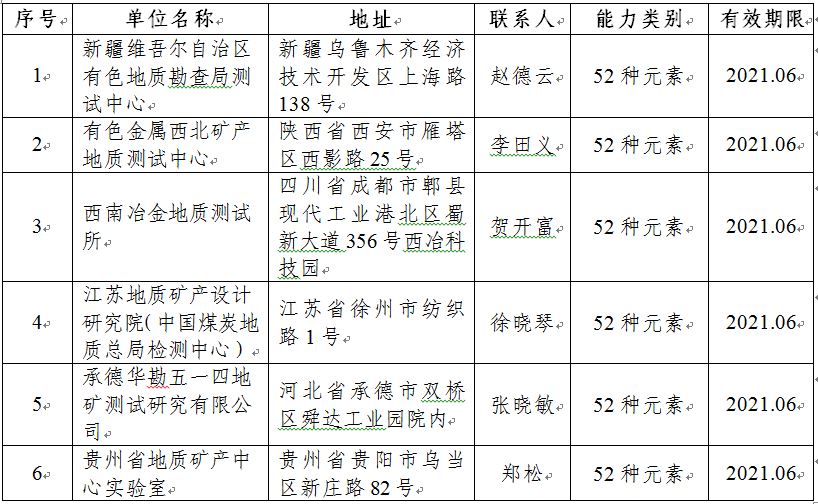 | 序号 | 单位名称 | 地址 | 联系人 | 能力类别 | 有效期限 |
|---|---|---|---|---|---|
| 1 | 新疆维吾尔自治区有色地质勘查局测试中心 | 新疆乌鲁木齐经济技术开发区上海路138号 | 赵德云 | 52种元素 | 2021.06 |
| 2 | 有色金属西北矿产地质测试中心 | 陕西省西安市雁塔区西影路25号 | 李田义 | 52种元素 | 2021.06 |
| 3 | 西南冶金地质测试所 | 四川省成都市郫县现代工业港北区蜀新大道356号西冶科技园 | 贺开富 | 52种元素 | 2021.06 |
| 4 | 江苏地质矿产设计研究院(中国煤炭地质总局检测中心) | 江苏省徐州市纺织路1号 | 徐晓琴 | 52种元素 | 2021.06 |
| 5 | 承德华勘五一四地矿测试研究有限公司 | 河北省承德市双桥区舜达工业园院内 | 张晓敏 | 52种元素 | 2021.06 |
| 6 | 贵州省地质矿产中心实验室 | 贵州省贵阳市乌当区新庄路82号 | 郑松 | 52种元素 | 2021.06 |